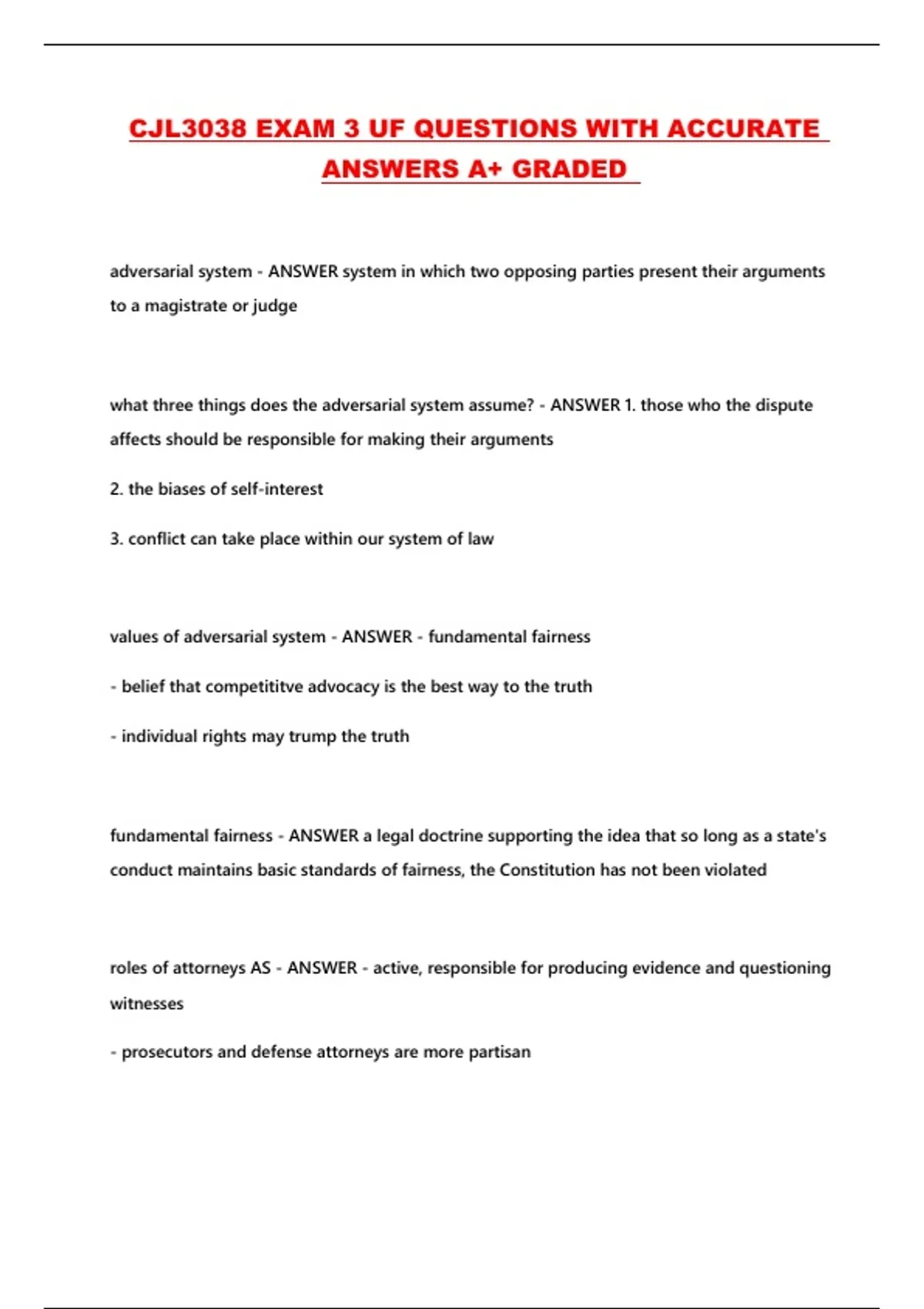 CJL3038 EXAM 3 UF QUESTIONS WITH ACCURATE ANSWERS A+ GRADED

adversarial system - ANSWER system in which two opposing parties present their arguments to a magistrate or judge

what three things does the adversarial system assume? - ANSWER 1. those who the dispute affects should be responsible for making their arguments

2. the biases of self-interest

3. conflict can take place within our system of law

values of adversarial system - ANSWER - fundamental fairness

- belief that competititve advocacy is the best way to the truth

- individual rights may trump the truth

fundamental fairness - ANSWER a legal doctrine supporting the idea that so long as a state's conduct maintains basic standards of fairness, the Constitution has not been violated

roles of attorneys AS - ANSWER - active, responsible for producing evidence and questioning witnesses

- prosecutors and defense attorneys are more partisan